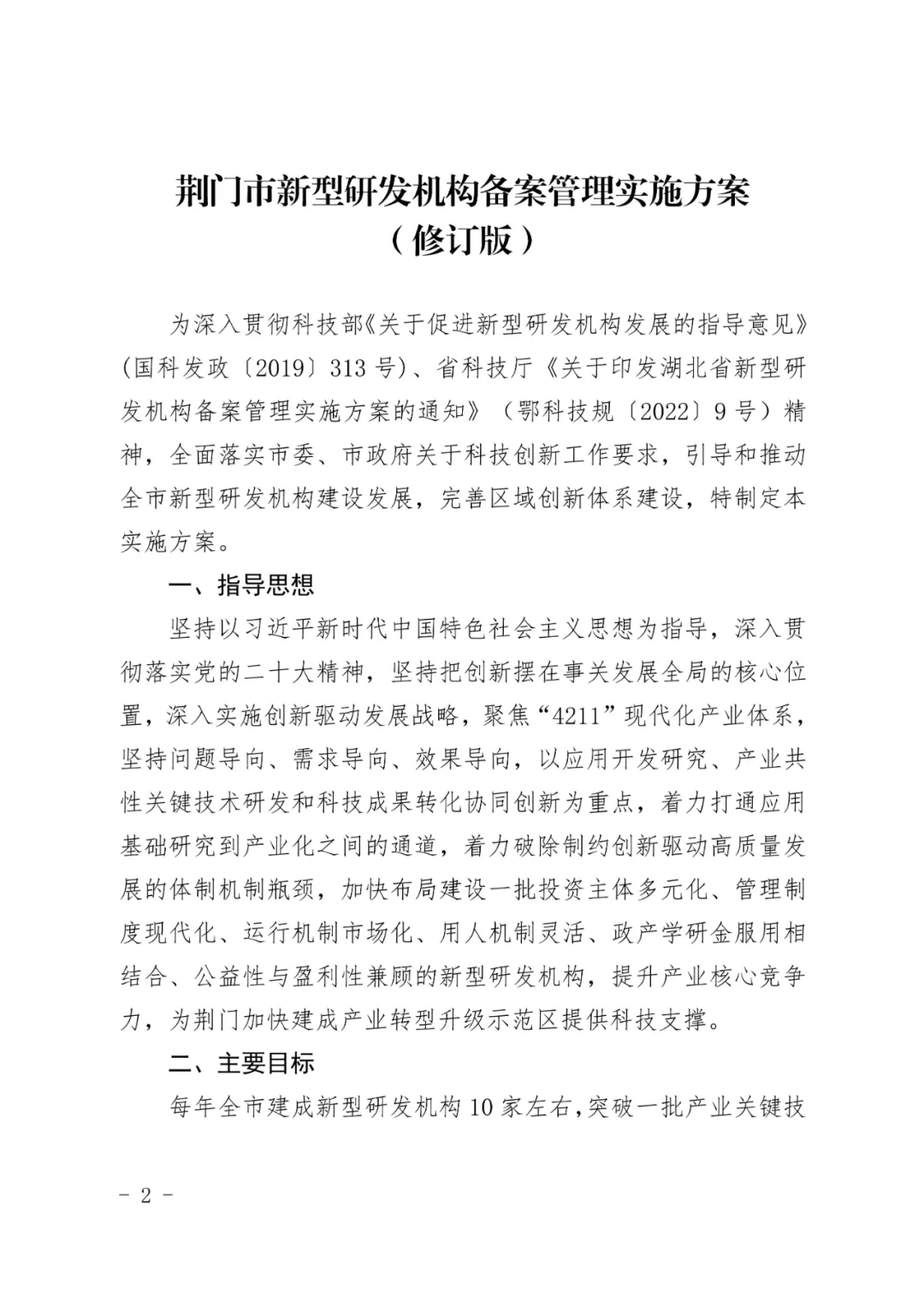 荆门市新型研发机构备案管理实施方案
（修订版）

为深入贯彻科技部《关于促进新型研发机构发展的指导意见》（国科发政〔2019〕313号）、省科技厅《关于印发湖北省新型研发机构备案管理实施方案的通知》（鄂科技规〔2022〕9号）精神，全面落实市委、市政府关于科技创新工作要求，引导和推动全市新型研发机构建设发展，完善区域创新体系建设，特制定本实施方案。

一、指导思想

坚持以习近平新时代中国特色社会主义思想为指导，深入贯彻落实党的二十大精神，坚持把创新摆在事关发展全局的核心位置，深入实施创新驱动发展战略，聚焦“4211”现代化产业体系，坚持问题导向、需求导向、效果导向，以应用开发研究、产业共性关键技术研发和科技成果转化协同创新为重点，着力打通应用基础研究到产业化之间的通道，着力破除制约创新驱动高质量发展的体制机制瓶颈，加快布局建设一批投资主体多元化、管理制度现代化、运行机制市场化、用人机制灵活、政产学研金服用相结合、公益性与盈利性兼顾的新型研发机构，提升产业核心竞争力，为荆门加快建成产业转型升级示范区提供科技支撑。

二、主要目标

每年全市建成新型研发机构10家左右，突破一批产业关键技

－ 2 －